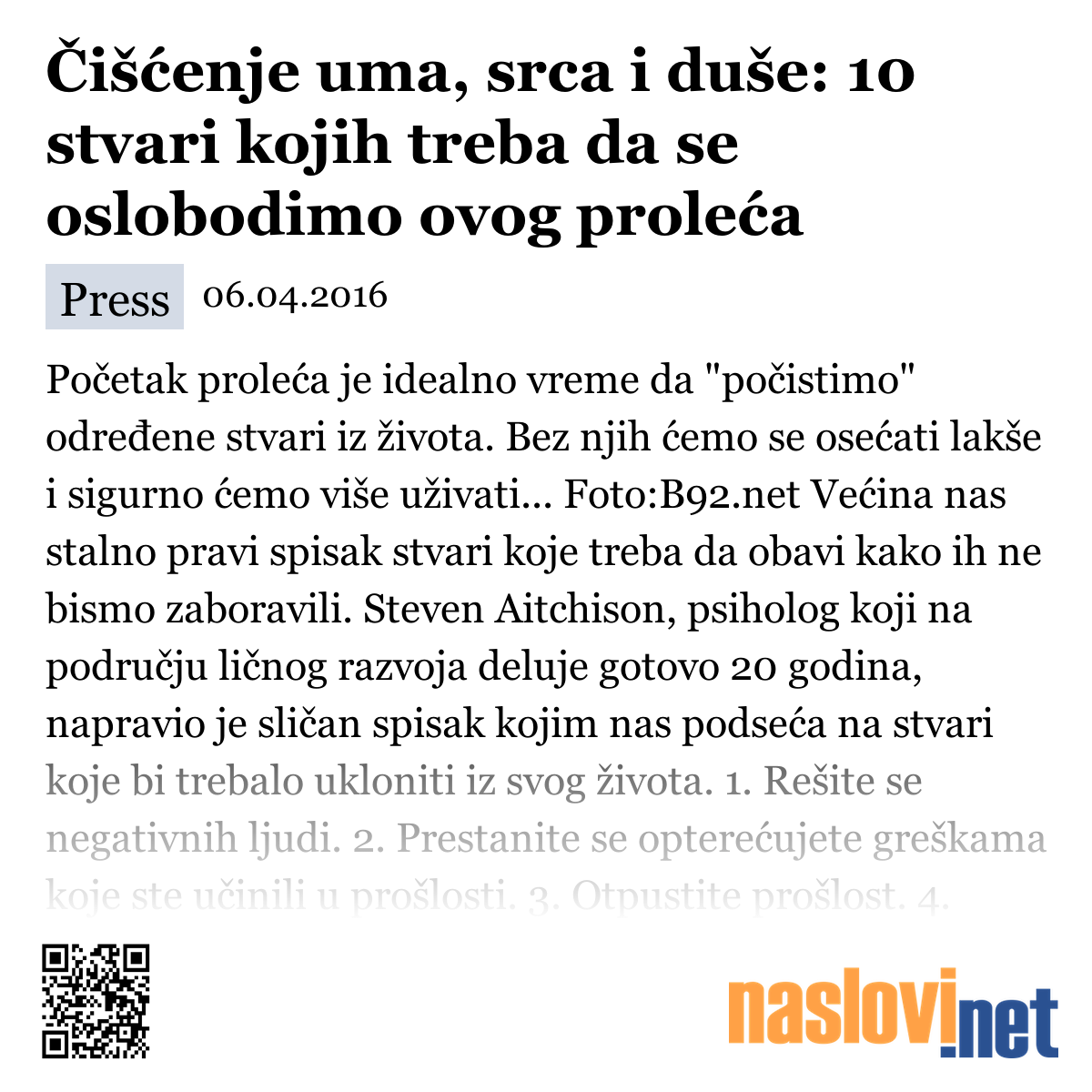 Čišćenje uma, srca i duše: 10 stvari kojih treba da se oslobodimo ovog proleća

Press 06.04.2016

Početak proleća je idealno vreme da "počistimo" određene stvari iz života. Bez njih ćemo se osećati lakše i sigurno ćemo više uživati... Foto:B92.net Većina nas stalno pravi spisak stvari koje treba da obavi kako ih ne bismo zaboravili. Steven Aitchison, psiholog koji na području ličnog razvoja deluje gotovo 20 godina, napravio je sličan spisak kojim nas podseća na stvari koje bi trebalo ukloniti iz svog života. 1. Rešite se negativnih ljudi. 2. Prestanite se opterećujete greškama koje ste učinili u prošlosti. 3. Otpustite prošlost. 4.

naslovi.net